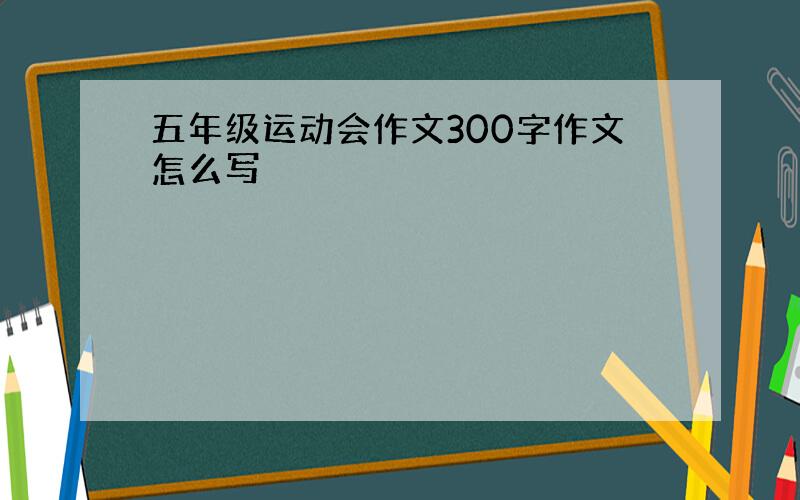 五年级运动会作文300字作文怎么写